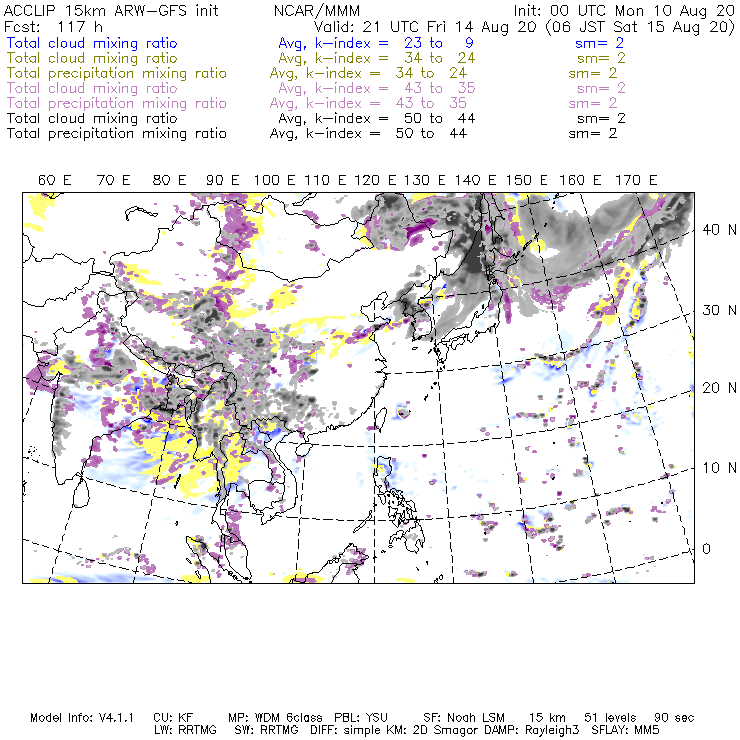 ACCLIP 15km ARW-GFS init NCAR/MMM Init: 00 UTC Mon 10 Aug 20
Fcst: 117 h Valid: 21 UTC Fri 14 Aug 20 (06 JST Sat 15 Aug 20)
Total cloud mixing ratio Avg, k-index = 23 to 9 sm= 2
Total cloud mixing ratio Avg, k-index = 34 to 24 sm= 2
Total precipitation mixing ratio Avg, k-index = 34 to 24 sm= 2
Total cloud mixing ratio Avg, k-index = 43 to 35 sm= 2
Total precipitation mixing ratio Avg, k-index = 43 to 35 sm= 2
Total cloud mixing ratio Avg, k-index = 50 to 44 sm= 2
Total precipitation mixing ratio Avg, k-index = 50 to 44 sm= 2

60 E 70 E 80 E 90 E 100 E 110 E 120 E 130 E 140 E 150 E 160 E 170 E

40 N
30 N
20 N
10 N
0

Model Info: V4.1.1 CU: KF MP: WDM 6class PBL: YSU SF: Noah LSM 15 km 51 levels 90 sec
LW: RRTMG SW: RRTMG DIFF: simple KM: 2D Smagor DAMP: Rayleigh3 SFLAY: MM5